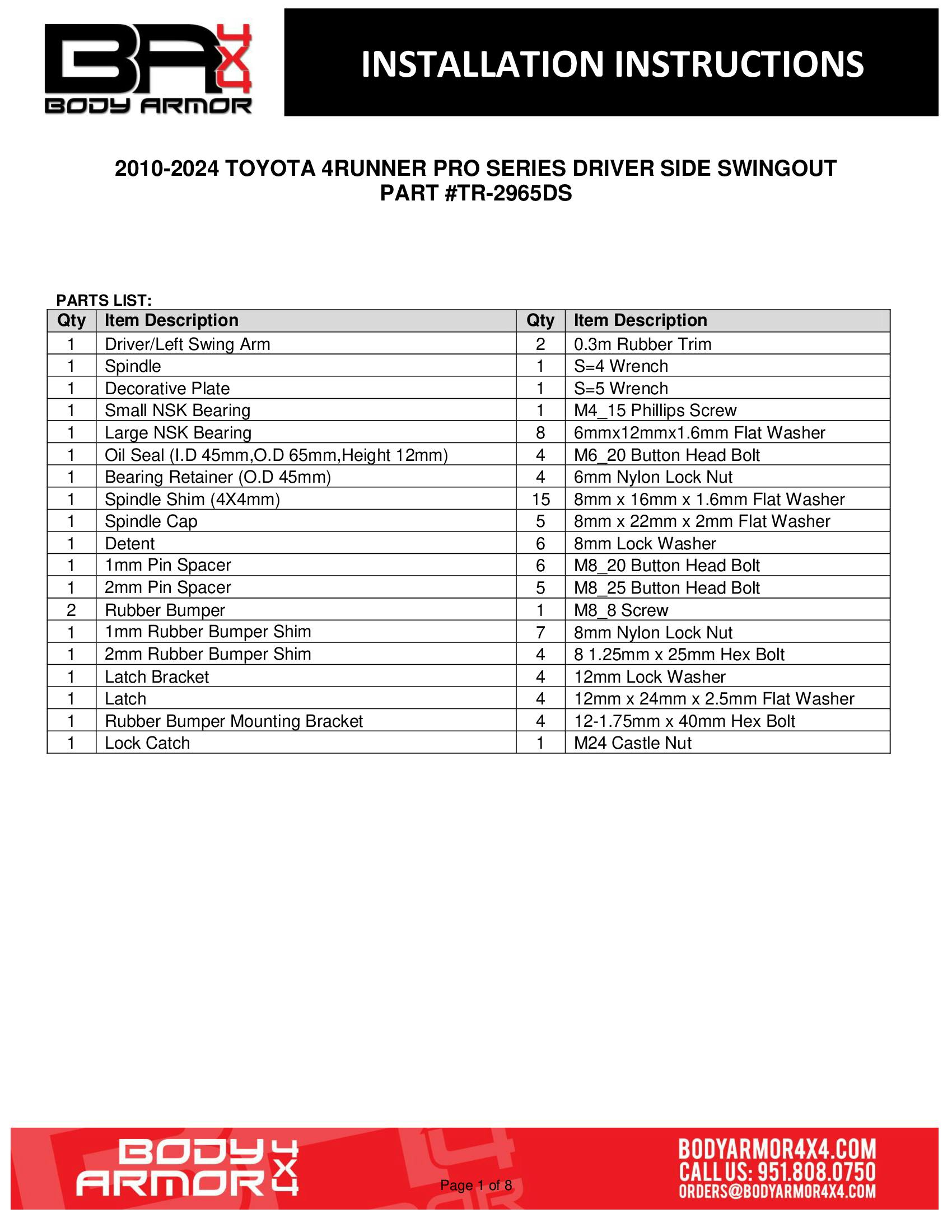 BA 4X4
BODY ARMOR

INSTALLATION INSTRUCTIONS

2010-2024 TOYOTA 4RUNNER PRO SERIES DRIVER SIDE SWINGOUT
PART #TR-2965DS

PARTS LIST:

| Qty | Item Description | Qty | Item Description |
|---|---|---|---|
| 1 | Driver/Left Swing Arm | 2 | 0.3m Rubber Trim |
| 1 | Spindle | 1 | S=4 Wrench |
| 1 | Decorative Plate | 1 | S=5 Wrench |
| 1 | Small NSK Bearing | 1 | M4_15 Phillips Screw |
| 1 | Large NSK Bearing | 8 | 6mmx12mmx1.6mm Flat Washer |
| 1 | Oil Seal (I.D 45mm,O.D 65mm,Height 12mm) | 4 | M6_20 Button Head Bolt |
| 1 | Bearing Retainer (O.D 45mm) | 4 | 6mm Nylon Lock Nut |
| 1 | Spindle Shim (4X4mm) | 15 | 8mm x 16mm x 1.6mm Flat Washer |
| 1 | Spindle Cap | 5 | 8mm x 22mm x 2mm Flat Washer |
| 1 | Detent | 6 | 8mm Lock Washer |
| 1 | 1mm Pin Spacer | 6 | M8_20 Button Head Bolt |
| 1 | 2mm Pin Spacer | 5 | M8_25 Button Head Bolt |
| 2 | Rubber Bumper | 1 | M8_8 Screw |
| 1 | 1mm Rubber Bumper Shim | 7 | 8mm Nylon Lock Nut |
| 1 | 2mm Rubber Bumper Shim | 4 | 8 1.25mm x 25mm Hex Bolt |
| 1 | Latch Bracket | 4 | 12mm Lock Washer |
| 1 | Latch | 4 | 12mm x 24mm x 2.5mm Flat Washer |
| 1 | Rubber Bumper Mounting Bracket | 4 | 12-1.75mm x 40mm Hex Bolt |
| 1 | Lock Catch | 1 | M24 Castle Nut |

BODY ARMOR 4X4

Page 1 of 8

BODYARMOR4X4.COM
CALL US: 951.808.0750
ORDERS@BODYARMOR4X4.COM